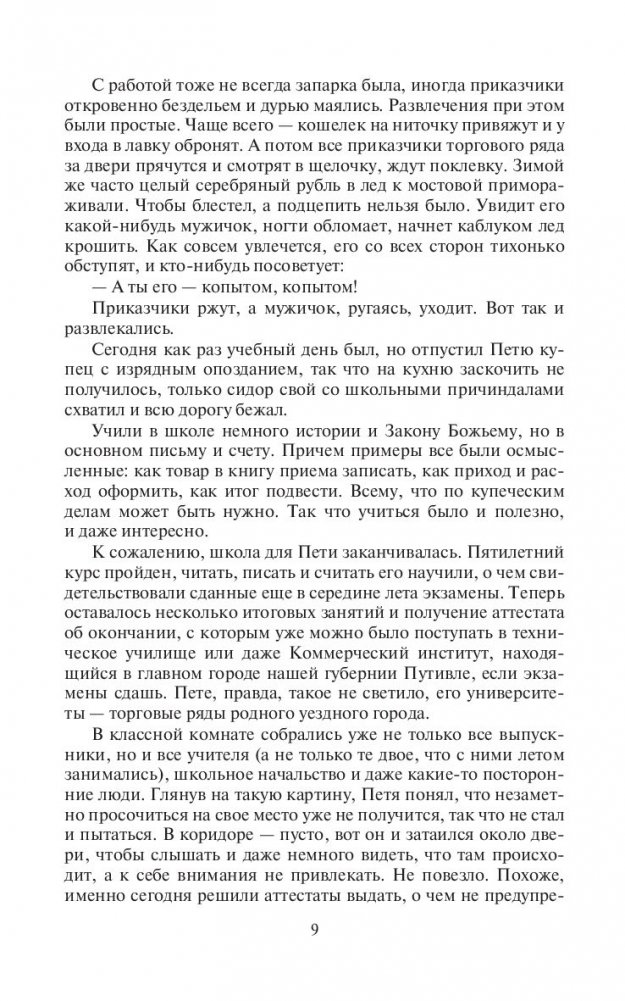 С работой тоже не всегда запарка была, иногда приказчики откровенно бездельем и дурью маялись. Развлечения при этом были простые. Чаще всего — кошелек на ниточку привяжут и у входа в лавку обронят. А потом все приказчики торгового ряда за двери прячутся и смотрят в щелочку, ждут поклевку. Зимой же часто целый серебряный рубль в лед к мостовой примораживали. Чтобы блестел, а подцепить нельзя было. Увидит его какой-нибудь мужичок, ногти обломает, начнет каблуком лед крошить. Как совсем увлечется, его со всех сторон тихонько обступят, и кто-нибудь посоветует:

— А ты его — копытом, копытом!

Приказчики ржут, а мужичок, ругаясь, уходит. Вот так и развлекались.

Сегодня как раз учебный день был, но отпустил Петю купец с изрядным опозданием, так что на кухню заскочить не получилось, только сидор свой со школьными причиндалами схватил и всю дорогу бежал.

Учили в школе немного истории и Закону Божьему, но в основном письму и счету. Причем примеры все были осмысленные: как товар в книгу приема записать, как приход и расход оформить, как итог подвести. Всему, что по купеческим делам может быть нужно. Так что учиться было и полезно, и даже интересно.

К сожалению, школа для Пети заканчивалась. Пятилетний курс пройден, читать, писать и считать его научили, о чем свидетельствовали сданные еще в середине лета экзамены. Теперь оставалось несколько итоговых занятий и получение аттестата об окончании, с которым уже можно было поступать в техническое училище или даже Коммерческий институт, находящийся в главном городе нашей губернии Путивле, если экзамены сдашь. Пете, правда, такое не светило, его университеты — торговые ряды родного уездного города.

В классной комнате собрались уже не только все выпускники, но и все учителя (а не только те двое, что с ними летом занимались), школьное начальство и даже какие-то посторонние люди. Глянув на такую картину, Петя понял, что незаметно просочиться на свое место уже не получится, так что не стал и пытаться. В коридоре — пусто, вот он и затаился около двери, чтобы слышать и даже немного видеть, что там происходит, а к себе внимания не привлекать. Не повезло. Похоже, именно сегодня решили аттестаты выдать, о чем не предупре-

9